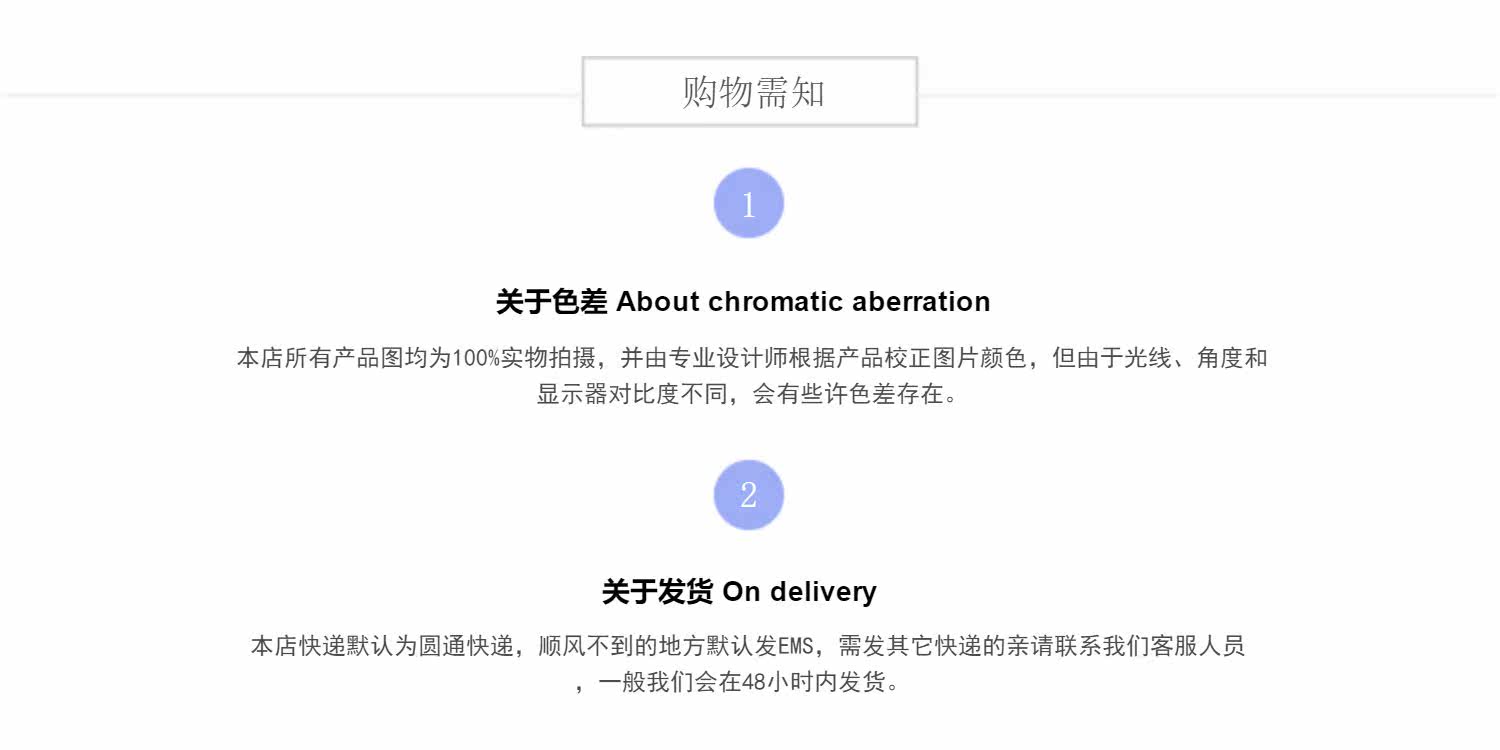 购物需知

1

关于色差 About chromatic aberration

本店所有产品图均为100%实物拍摄，并由专业设计师根据产品校正图片颜色，但由于光线、角度和显示器对比度不同，会有些许色差存在。

2

关于发货 On delivery

本店快递默认为圆通快递，顺风不到的地方默认发EMS，需发其它快递的亲请联系我们客服人员，一般我们会在48小时内发货。